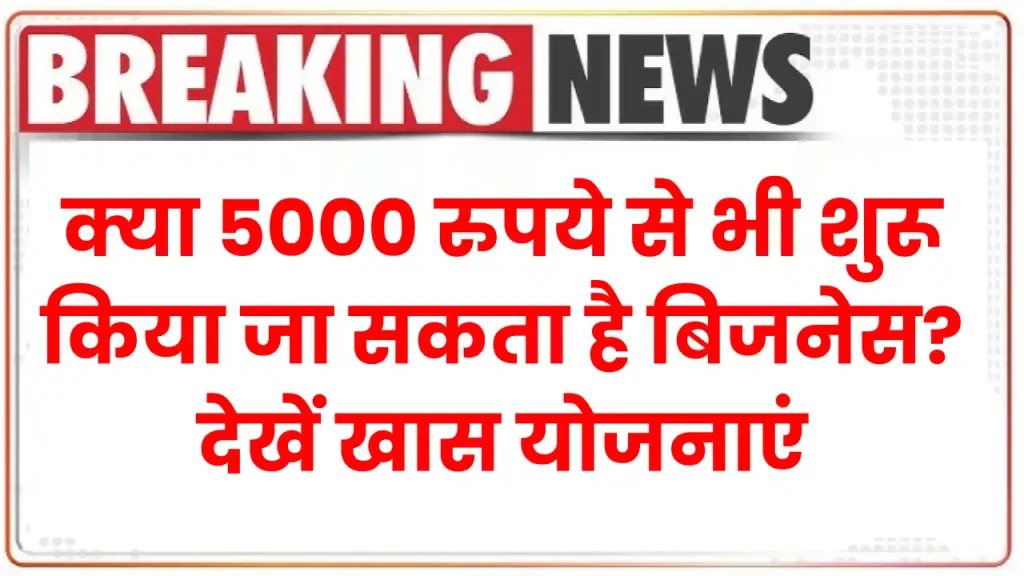 BREAKING NEWS

क्या 5000 रुपये से भी शुरू किया जा सकता है बिजनेस? देखें खास योजनाएं